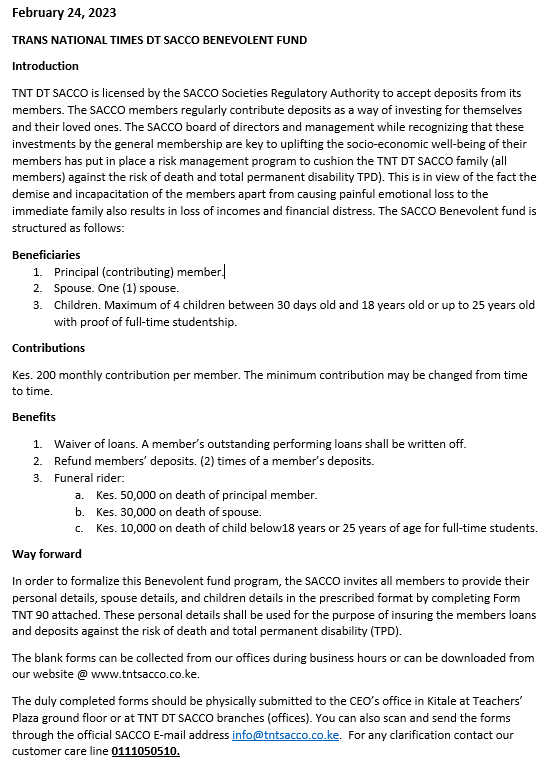 February 24, 2023

TRANS NATIONAL TIMES DT SACCO BENEVOLENT FUND

Introduction

TNT DT SACCO is licensed by the SACCO Societies Regulatory Authority to accept deposits from its members. The SACCO members regularly contribute deposits as a way of investing for themselves and their loved ones. The SACCO board of directors and management while recognizing that these investments by the general membership are key to uplifting the socio-economic well-being of their members has put in place a risk management program to cushion the TNT DT SACCO family (all members) against the risk of death and total permanent disability TPD). This is in view of the fact the demise and incapacitation of the members apart from causing painful emotional loss to the immediate family also results in loss of incomes and financial distress. The SACCO Benevolent fund is structured as follows:

Beneficiaries
1. Principal (contributing) member.
2. Spouse. One (1) spouse.
3. Children. Maximum of 4 children between 30 days old and 18 years old or up to 25 years old with proof of full-time studentship.

Contributions

Kes. 200 monthly contribution per member. The minimum contribution may be changed from time to time.

Benefits

1. Waiver of loans. A member's outstanding performing loans shall be written off.
2. Refund members' deposits. (2) times of a member's deposits.
3. Funeral rider:
a. Kes. 50,000 on death of principal member.
b. Kes. 30,000 on death of spouse.
c. Kes. 10,000 on death of child below18 years or 25 years of age for full-time students.

Way forward

In order to formalize this Benevolent fund program, the SACCO invites all members to provide their personal details, spouse details, and children details in the prescribed format by completing Form TNT 90 attached. These personal details shall be used for the purpose of insuring the members loans and deposits against the risk of death and total permanent disability (TPD).

The blank forms can be collected from our offices during business hours or can be downloaded from our website @ www.tntsacco.co.ke.

The duly completed forms should be physically submitted to the CEO's office in Kitale at Teachers' Plaza ground floor or at TNT DT SACCO branches (offices). You can also scan and send the forms through the official SACCO E-mail address info@tntsacco.co.ke. For any clarification contact our customer care line 0111050510.